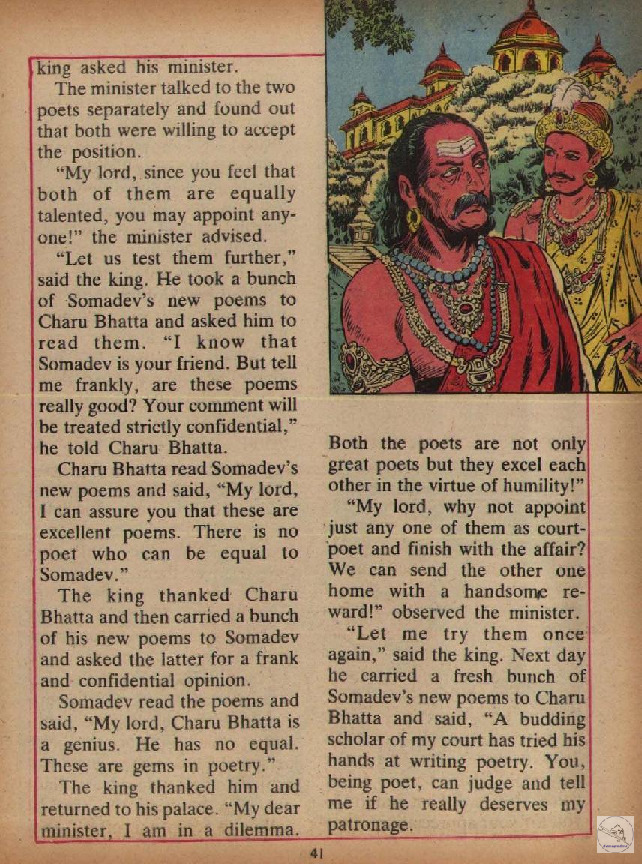 king asked his minister.

The minister talked to the two poets separately and found out that both were willing to accept the position.

"My lord, since you feel that both of them are equally talented, you may appoint anyone!" the minister advised.

"Let us test them further," said the king. He took a bunch of Somadev's new poems to Charu Bhatta and asked him to read them. "I know that Somadev is your friend. But tell me frankly, are these poems really good? Your comment will be treated strictly confidential," he told Charu Bhatta.

Charu Bhatta read Somadev's new poems and said, "My lord, I can assure you that these are excellent poems. There is no poet who can be equal to Somadev."

The king thanked Charu Bhatta and then carried a bunch of his new poems to Somadev and asked the latter for a frank and confidential opinion.

Somadev read the poems and said, "My lord, Charu Bhatta is a genius. He has no equal. These are gems in poetry."

The king thanked him and returned to his palace. "My dear minister, I am in a dilemma. Both the poets are not only great poets but they excel each other in the virtue of humility!"

"My lord, why not appoint just any one of them as court-poet and finish with the affair? We can send the other one home with a handsome reward!" observed the minister.

"Let me try them once again," said the king. Next day he carried a fresh bunch of Somadev's new poems to Charu Bhatta and said, "A budding scholar of my court has tried his hands at writing poetry. You, being poet, can judge and tell me if he really deserves my patronage.

41